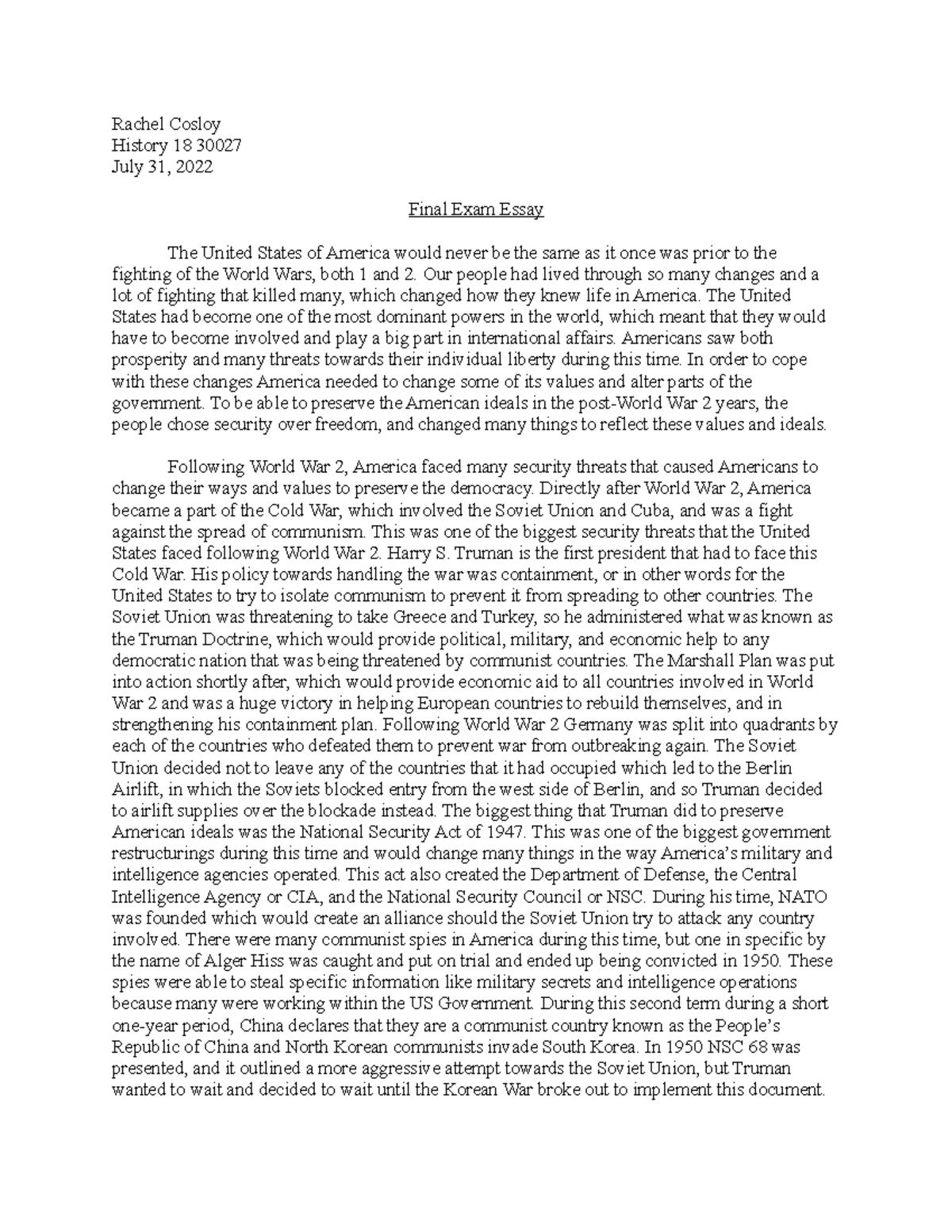 Rachel Cosloy
History 18 30027
July 31, 2022

Final Exam Essay

The United States of America would never be the same as it once was prior to the fighting of the World Wars, both 1 and 2. Our people had lived through so many changes and a lot of fighting that killed many, which changed how they knew life in America. The United States had become one of the most dominant powers in the world, which meant that they would have to become involved and play a big part in international affairs. Americans saw both prosperity and many threats towards their individual liberty during this time. In order to cope with these changes America needed to change some of its values and alter parts of the government. To be able to preserve the American ideals in the post-World War 2 years, the people chose security over freedom, and changed many things to reflect these values and ideals.

Following World War 2, America faced many security threats that caused Americans to change their ways and values to preserve the democracy. Directly after World War 2, America became a part of the Cold War, which involved the Soviet Union and Cuba, and was a fight against the spread of communism. This was one of the biggest security threats that the United States faced following World War 2. Harry S. Truman is the first president that had to face this Cold War. His policy towards handling the war was containment, or in other words for the United States to try to isolate communism to prevent it from spreading to other countries. The Soviet Union was threatening to take Greece and Turkey, so he administered what was known as the Truman Doctrine, which would provide political, military, and economic help to any democratic nation that was being threatened by communist countries. The Marshall Plan was put into action shortly after, which would provide economic aid to all countries involved in World War 2 and was a huge victory in helping European countries to rebuild themselves, and in strengthening his containment plan. Following World War 2 Germany was split into quadrants by each of the countries who defeated them to prevent war from outbreaking again. The Soviet Union decided not to leave any of the countries that it had occupied which led to the Berlin Airlift, in which the Soviets blocked entry from the west side of Berlin, and so Truman decided to airlift supplies over the blockade instead. The biggest thing that Truman did to preserve American ideals was the National Security Act of 1947. This was one of the biggest government restructurings during this time and would change many things in the way America's military and intelligence agencies operated. This act also created the Department of Defense, the Central Intelligence Agency or CIA, and the National Security Council or NSC. During his time, NATO was founded which would create an alliance should the Soviet Union try to attack any country involved. There were many communist spies in America during this time, but one in specific by the name of Alger Hiss was caught and put on trial and ended up being convicted in 1950. These spies were able to steal specific information like military secrets and intelligence operations because many were working within the US Government. During this second term during a short one-year period, China declares that they are a communist country known as the People's Republic of China and North Korean communists invade South Korea. In 1950 NSC 68 was presented, and it outlined a more aggressive attempt towards the Soviet Union, but Truman wanted to wait and decided to wait until the Korean War broke out to implement this document.